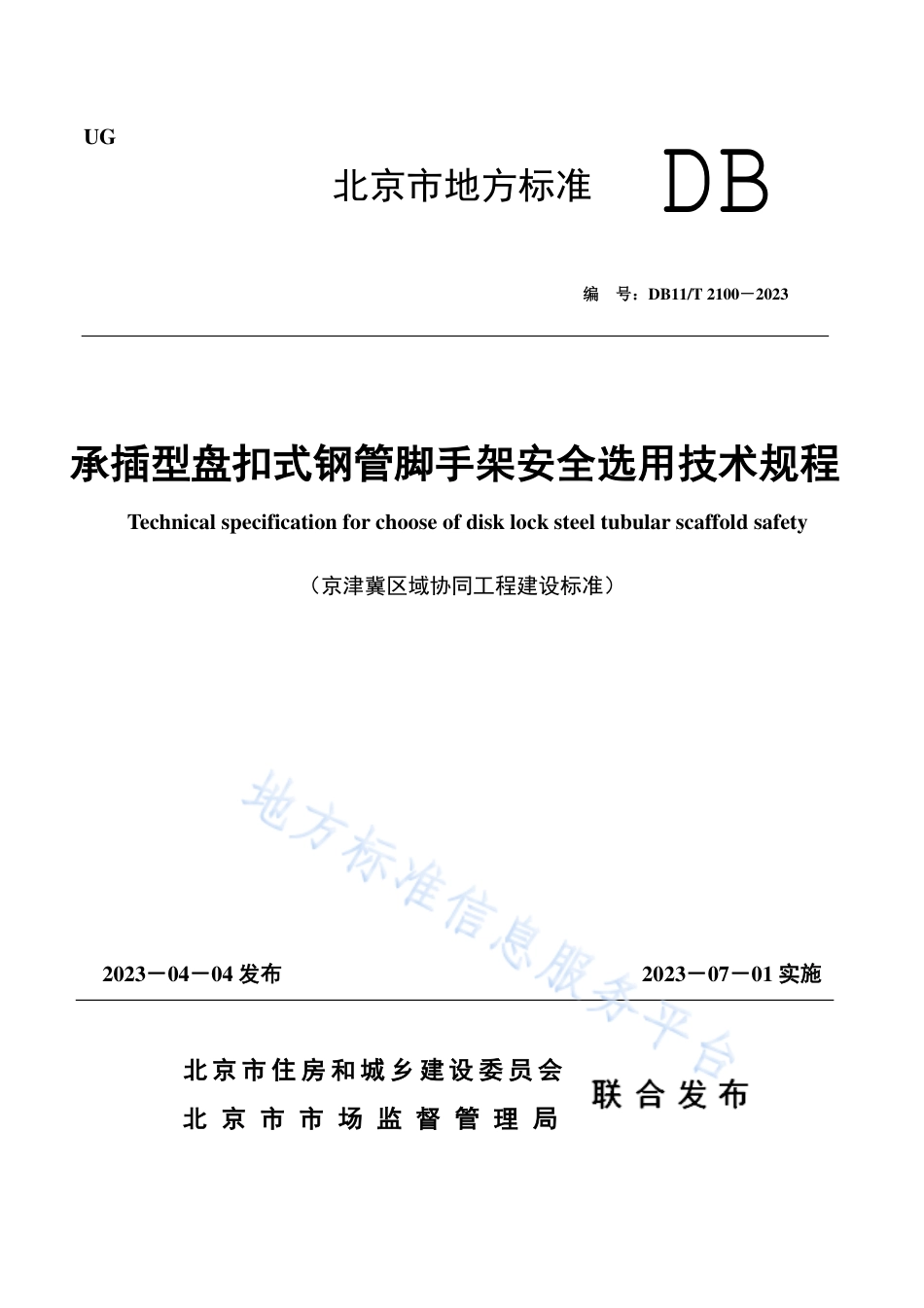 UG

北京市地方标准 DB

编 号：DB11/T 2100－2023

承插型盘扣式钢管脚手架安全选用技术规程

Technical specification for choose of disk lock steel tubular scaffold safety

（京津冀区域协同工程建设标准）

地方标准信息服务平台

2023－04－04 发布

2023－07－01 实施

北京市住房和城乡建设委员会
北京市市场监督管理局

联合发布